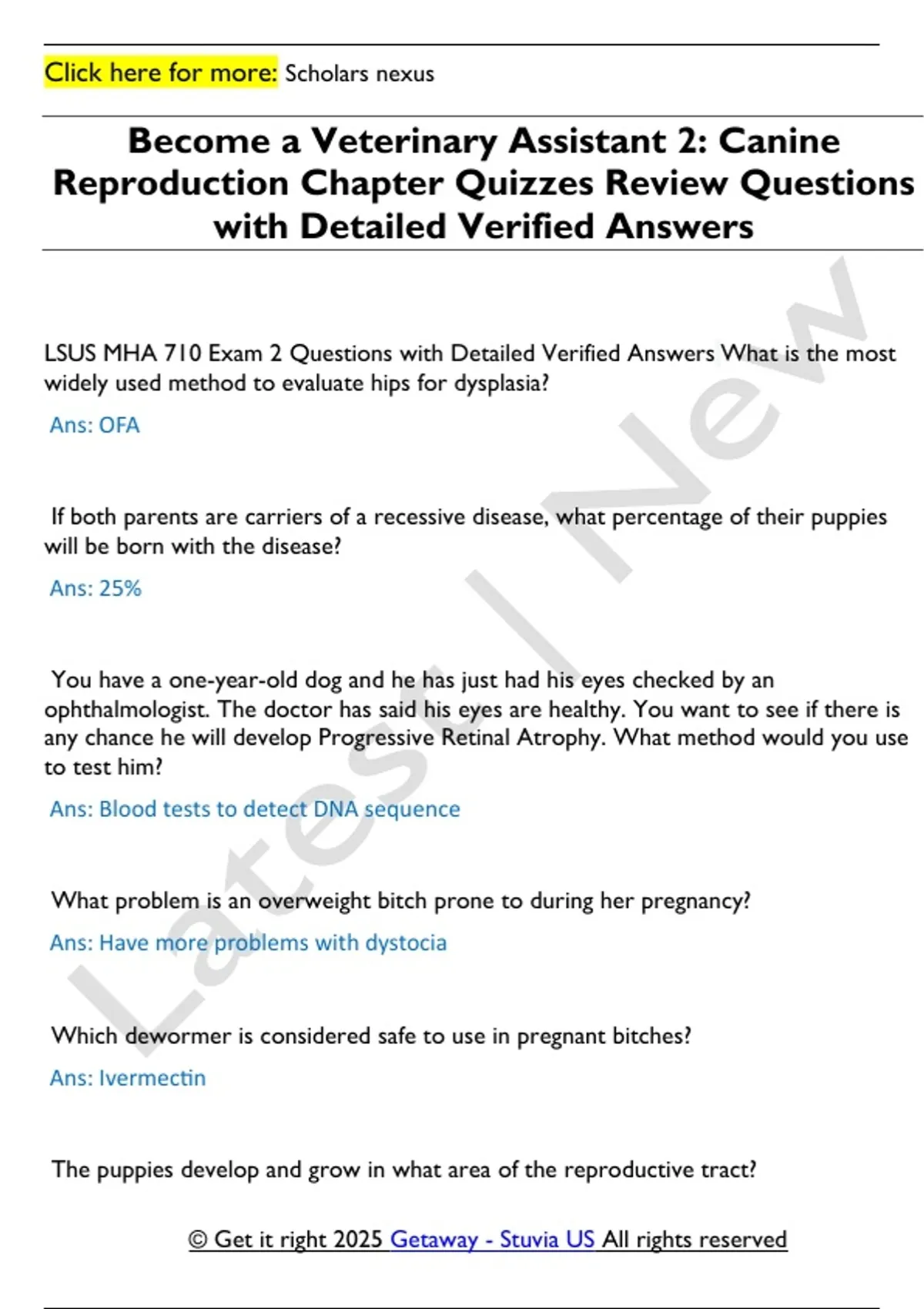 Click here for more: Scholars nexus

Become a Veterinary Assistant 2: Canine Reproduction Chapter Quizzes Review Questions with Detailed Verified Answers

Latest | New

LSUS MHA 710 Exam 2 Questions with Detailed Verified Answers What is the most widely used method to evaluate hips for dysplasia?

Ans: OFA

If both parents are carriers of a recessive disease, what percentage of their puppies will be born with the disease?

Ans: 25%

You have a one-year-old dog and he has just had his eyes checked by an ophthalmologist. The doctor has said his eyes are healthy. You want to see if there is any chance he will develop Progressive Retinal Atrophy. What method would you use to test him?

Ans: Blood tests to detect DNA sequence

What problem is an overweight bitch prone to during her pregnancy?

Ans: Have more problems with dystocia

Which dewormer is considered safe to use in pregnant bitches?

Ans: Ivermectin

The puppies develop and grow in what area of the reproductive tract?

© Get it right 2025 Getaway - Stuvia US All rights reserved